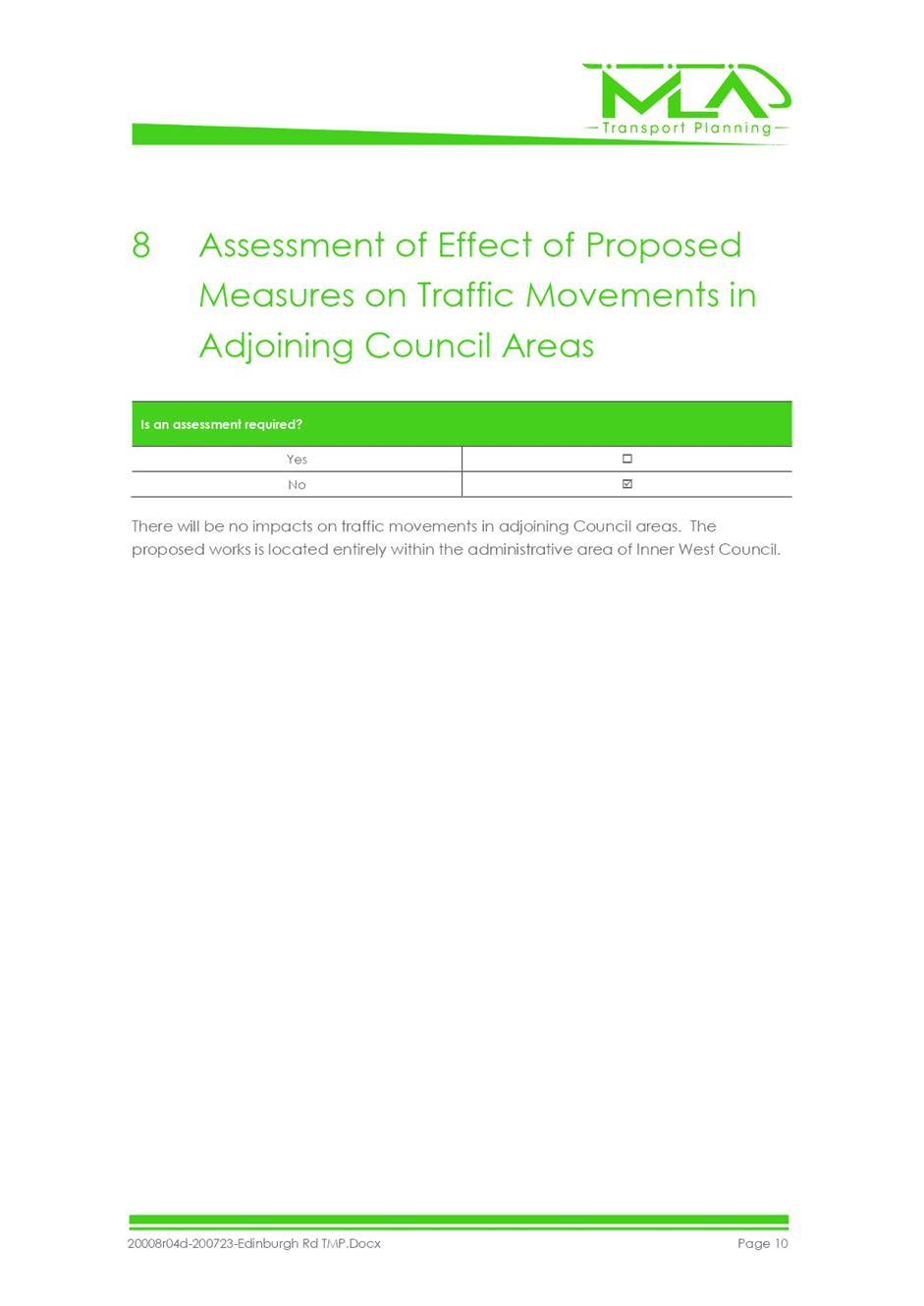 MLA
Transport Planning

8 Assessment of Effect of Proposed Measures on Traffic Movements in Adjoining Council Areas

| Is an assessment required? | |
|---|---|
| Yes | ☐ |
| No | ☑ |

There will be no impacts on traffic movements in adjoining Council areas. The proposed works is located entirely within the administrative area of Inner West Council.

20008r04d-200723-Edinburgh Rd TMP.Docx Page 10